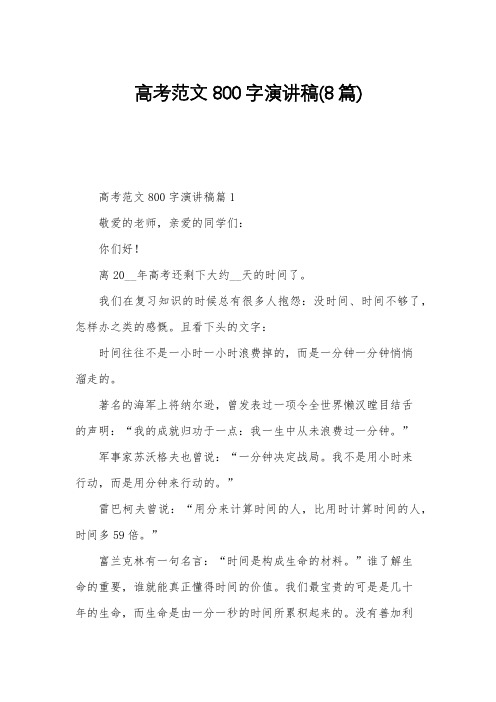 高考范文800字演讲稿(8篇)

高考范文800字演讲稿篇1

敬爱的老师，亲爱的同学们：

你们好！

离20__年高考还剩下大约__天的时间了。

我们在复习知识的时候总有很多人抱怨：没时间、时间不够了，怎样办之类的感慨。且看下头的文字：

时间往往不是一小时一小时浪费掉的，而是一分钟一分钟悄悄溜走的。

著名的海军上将纳尔逊，曾发表过一项令全世界懒汉瞠目结舌的声明：“我的成就归功于一点：我一生中从未浪费过一分钟。”

军事家苏沃格夫也曾说：“一分钟决定战局。我不是用小时来行动，而是用分钟来行动的。”

雷巴柯夫曾说：“用分来计算时间的人，比用时计算时间的人，时间多59倍。”

富兰克林有一句名言：“时间是构成生命的材料。”谁了解生命的重要，谁就能真正懂得时间的价值。我们最宝贵的可是是几十年的生命，而生命是由一分一秒的时间所累积起来的。没有善加利